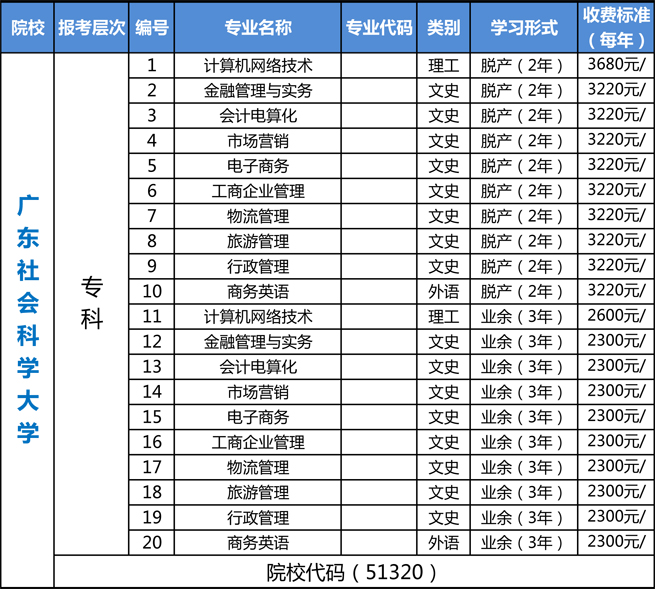 | 院校 | 报考层次 | 编号 | 专业名称 | 专业代码 | 类别 | 学习形式 | 收费标准（每年） |
|---|---|---|---|---|---|---|---|
| 广东社会科学大学 | 专科 | 1 | 计算机网络技术 |  | 理工 | 脱产（2年） | 3680元/ |
|  |  | 2 | 金融管理与实务 |  | 文史 | 脱产（2年） | 3220元/ |
|  |  | 3 | 会计电算化 |  | 文史 | 脱产（2年） | 3220元/ |
|  |  | 4 | 市场营销 |  | 文史 | 脱产（2年） | 3220元/ |
|  |  | 5 | 电子商务 |  | 文史 | 脱产（2年） | 3220元/ |
|  |  | 6 | 工商企业管理 |  | 文史 | 脱产（2年） | 3220元/ |
|  |  | 7 | 物流管理 |  | 文史 | 脱产（2年） | 3220元/ |
|  |  | 8 | 旅游管理 |  | 文史 | 脱产（2年） | 3220元/ |
|  |  | 9 | 行政管理 |  | 文史 | 脱产（2年） | 3220元/ |
|  |  | 10 | 商务英语 |  | 外语 | 脱产（2年） | 3220元/ |
|  |  | 11 | 计算机网络技术 |  | 理工 | 业余（3年） | 2600元/ |
|  |  | 12 | 金融管理与实务 |  | 文史 | 业余（3年） | 2300元/ |
|  |  | 13 | 会计电算化 |  | 文史 | 业余（3年） | 2300元/ |
|  |  | 14 | 市场营销 |  | 文史 | 业余（3年） | 2300元/ |
|  |  | 15 | 电子商务 |  | 文史 | 业余（3年） | 2300元/ |
|  |  | 16 | 工商企业管理 |  | 文史 | 业余（3年） | 2300元/ |
|  |  | 17 | 物流管理 |  | 文史 | 业余（3年） | 2300元/ |
|  |  | 18 | 旅游管理 |  | 文史 | 业余（3年） | 2300元/ |
|  |  | 19 | 行政管理 |  | 文史 | 业余（3年） | 2300元/ |
|  |  | 20 | 商务英语 |  | 外语 | 业余（3年） | 2300元/ |
|  | 院校代码（51320） |  |  |  |  |  |  |